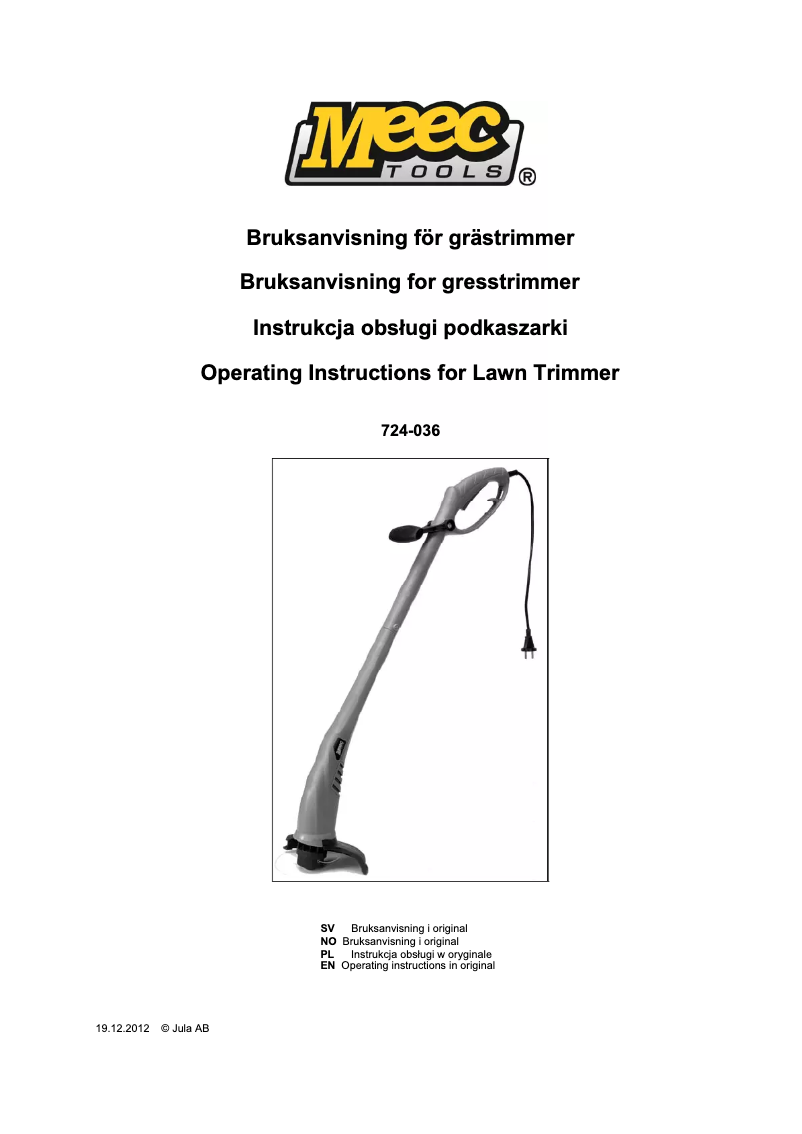 Meec TOOLS ®

Bruksanvisning för grästrimmer

Bruksanvisning for gresstrimmer

Instrukcja obsługi podkaszarki

Operating Instructions for Lawn Trimmer

724-036

SV Bruksanvisning i original
NO Bruksanvisning i original
PL Instrukcja obsługi w oryginale
EN Operating instructions in original

19.12.2012 © Jula AB